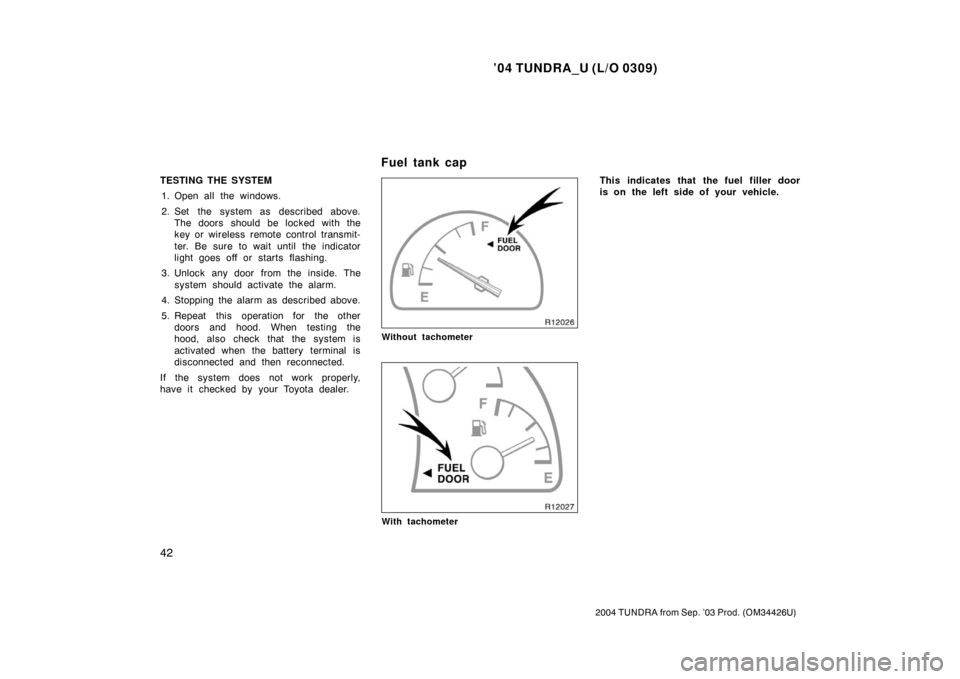 ’04 TUNDRA_U (L/O 0309)

TESTING THE SYSTEM

1. Open all the windows.

2. Set the system as described above. The doors should be locked with the key or wireless remote control transmitter. Be sure to wait until the indicator light goes off or starts flashing.

3. Unlock any door from the inside. The system should activate the alarm.

4. Stopping the alarm as described above.

5. Repeat this operation for the other doors and hood. When testing the hood, also check that the system is activated when the battery terminal is disconnected and then reconnected.

If the system does not work properly, have it checked by your Toyota dealer.

Fuel tank cap

F
FUEL DOOR
E
R12026

Without tachometer

F
FUEL DOOR
E
R12027

With tachometer

This indicates that the fuel filler door is on the left side of your vehicle.

42

2004 TUNDRA from Sep. ’03 Prod. (OM34426U)

carmanualsonline.info